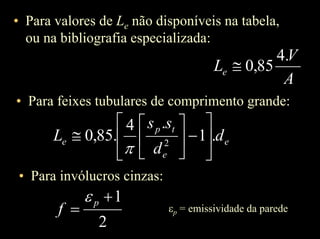 • Para valores de $L_e$ não disponíveis na tabela, ou na bibliografia especializada:

$L_e \cong 0,85 \frac{4.V}{A}$

• Para feixes tubulares de comprimento grande:

$L_e \cong 0,85.\left[\frac{4}{\pi}\left[\frac{s_p.s_t}{d_e^2}\right]-1\right].d_e$

• Para invólucros cinzas:

$f = \frac{\varepsilon_p + 1}{2}$

$\varepsilon_p$ = emissividade da parede